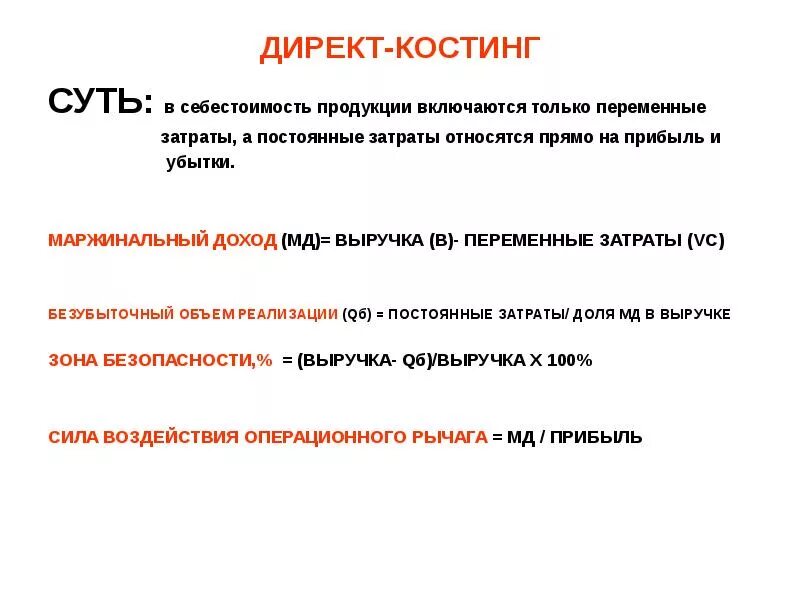 ДИРЕКТ-КОСТИНГ

СУТЬ: в себестоимость продукции включаются только переменные затраты, а постоянные затраты относятся прямо на прибыль и убытки.

МАРЖИНАЛЬНЫЙ ДОХОД (МД)= ВЫРУЧКА (В)- ПЕРЕМЕННЫЕ ЗАТРАТЫ (VC)

БЕЗУБЫТОЧНЫЙ ОБЪЕМ РЕАЛИЗАЦИИ (Qб) = ПОСТОЯННЫЕ ЗАТРАТЫ/ ДОЛЯ МД В ВЫРУЧКЕ

ЗОНА БЕЗОПАСНОСТИ,% = (ВЫРУЧКА- Qб)/ВЫРУЧКА Х 100%

СИЛА ВОЗДЕЙСТВИЯ ОПЕРАЦИОННОГО РЫЧАГА = МД / ПРИБЫЛЬ